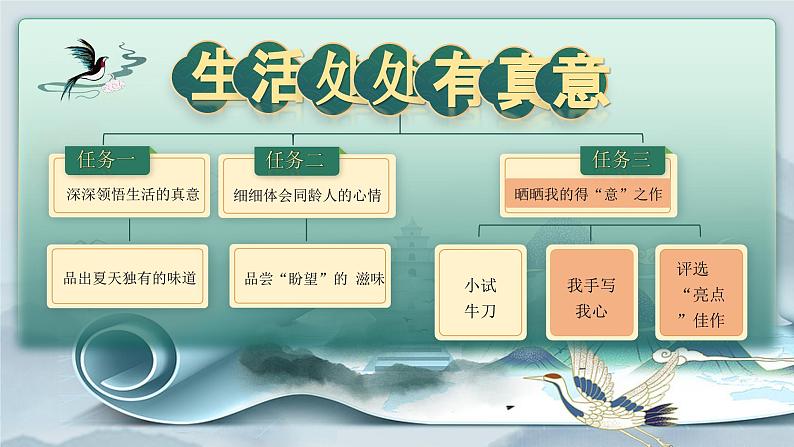 生活处处有真意

任务一

深深领悟生活的真意

品出夏天独有的味道

任务二

细细体会同龄人的心情

品尝“盼望”的 滋味

任务三

晒晒我的得“意”之作

小试牛刀

我手写我心

评选“亮点”佳作